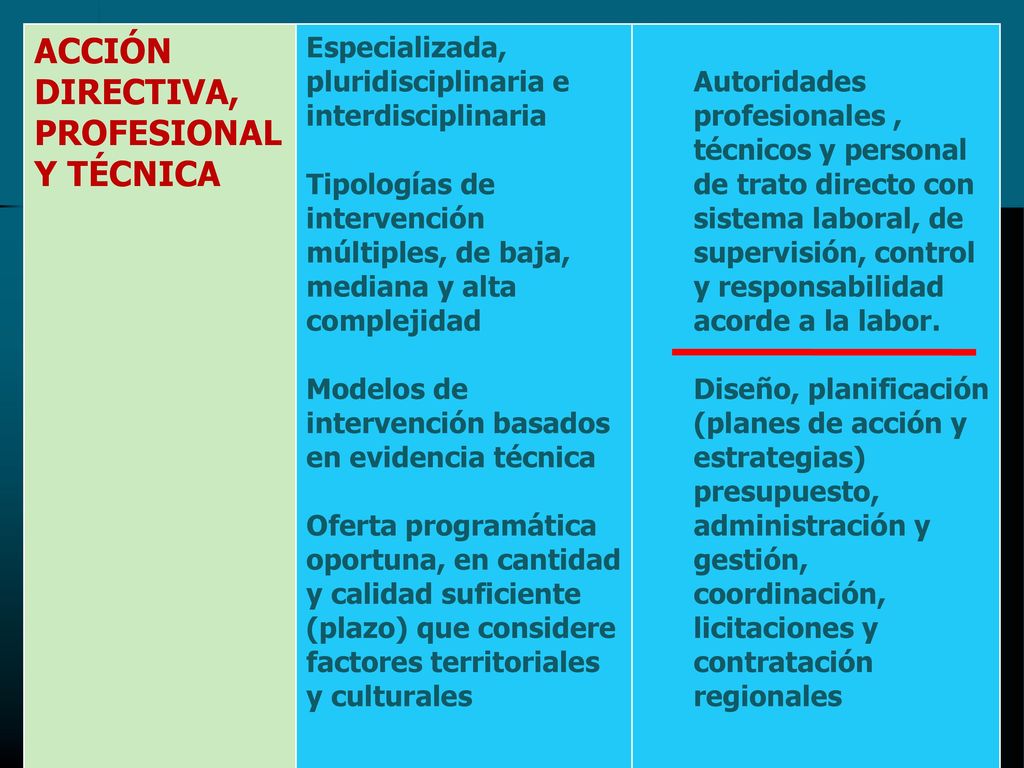 | ACCIÓN DIRECTIVA, PROFESIONAL Y TÉCNICA | Especializada, pluridisciplinaria e interdisciplinaria<br><br>Tipologías de intervención múltiples, de baja, mediana y alta complejidad<br><br>Modelos de intervención basados en evidencia técnica<br><br>Oferta programática oportuna, en cantidad y calidad suficiente (plazo) que considere factores territoriales y culturales | Autoridades profesionales , técnicos y personal de trato directo con sistema laboral, de supervisión, control y responsabilidad acorde a la labor.<br><br>Diseño, planificación (planes de acción y estrategias) presupuesto, administración y gestión, coordinación, licitaciones y contratación regionales |
|---|---|---|